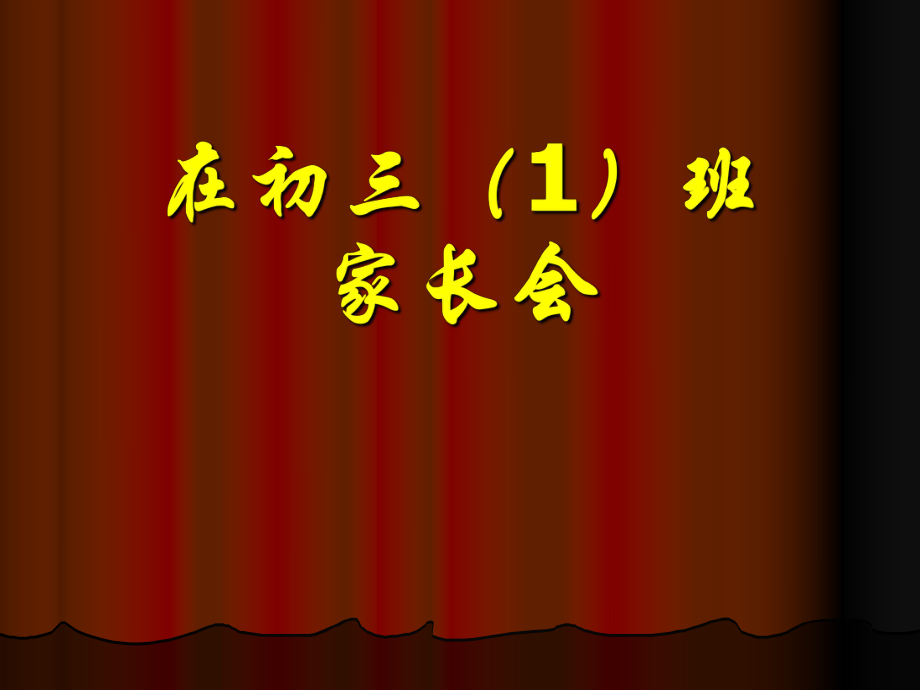 在初三（1）班
家长会